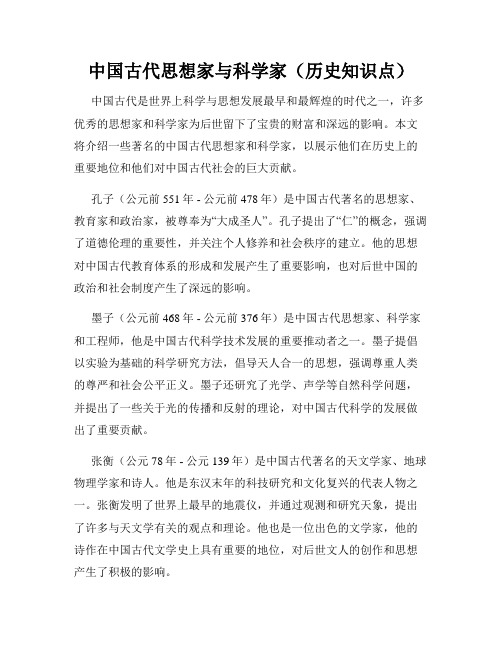 中国古代思想家与科学家（历史知识点）

中国古代是世界上科学与思想发展最早和最辉煌的时代之一，许多优秀的思想家和科学家为后世留下了宝贵的财富和深远的影响。本文将介绍一些著名的中国古代思想家和科学家，以展示他们在历史上的重要地位和他们对中国古代社会的巨大贡献。

孔子（公元前 551 年 - 公元前 478 年）是中国古代著名的思想家、教育家和政治家，被尊奉为“大成圣人”。孔子提出了“仁”的概念，强调了道德伦理的重要性，并关注个人修养和社会秩序的建立。他的思想对中国古代教育体系的形成和发展产生了重要影响，也对后世中国的政治和社会制度产生了深远的影响。

墨子（公元前 468 年 - 公元前 376 年）是中国古代思想家、科学家和工程师，他是中国古代科学技术发展的重要推动者之一。墨子提倡以实验为基础的科学研究方法，倡导天人合一的思想，强调尊重人类的尊严和社会公平正义。墨子还研究了光学、声学等自然科学问题，并提出了一些关于光的传播和反射的理论，对中国古代科学的发展做出了重要贡献。

张衡（公元 78 年 - 公元 139 年）是中国古代著名的天文学家、地球物理学家和诗人。他是东汉末年的科技研究和文化复兴的代表人物之一。张衡发明了世界上最早的地震仪，并通过观测和研究天象，提出了许多与天文学有关的观点和理论。他也是一位出色的文学家，他的诗作在中国古代文学史上具有重要的地位，对后世文人的创作和思想产生了积极的影响。